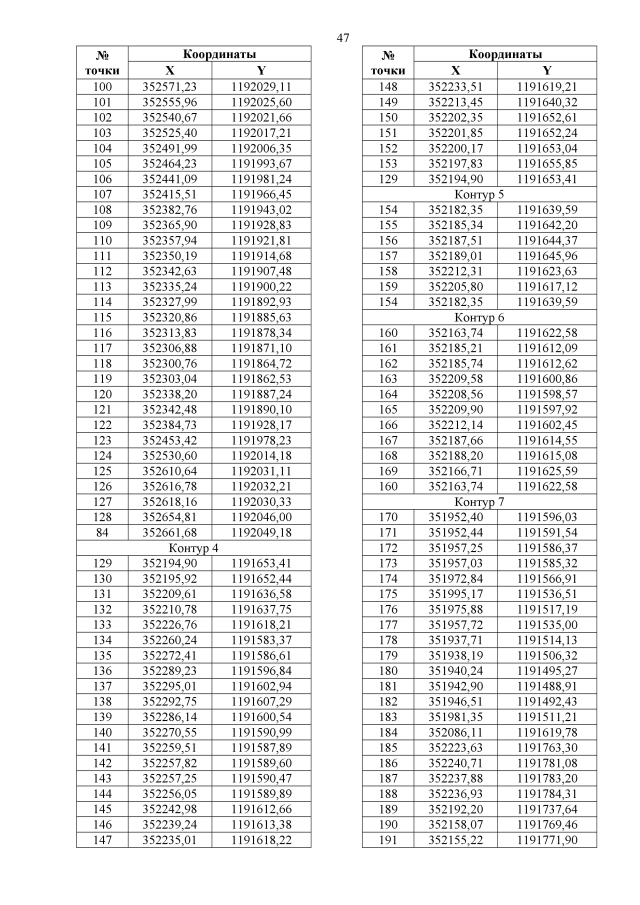 47

| № точки | Координаты X | Координаты Y |
|---|---|---|
| 100 | 352571,23 | 1192029,11 |
| 101 | 352555,96 | 1192025,60 |
| 102 | 352540,67 | 1192021,66 |
| 103 | 352525,40 | 1192017,21 |
| 104 | 352491,99 | 1192006,35 |
| 105 | 352464,23 | 1191993,67 |
| 106 | 352441,09 | 1191981,24 |
| 107 | 352415,51 | 1191966,45 |
| 108 | 352382,76 | 1191943,02 |
| 109 | 352365,90 | 1191928,83 |
| 110 | 352357,94 | 1191921,81 |
| 111 | 352350,19 | 1191914,68 |
| 112 | 352342,63 | 1191907,48 |
| 113 | 352335,24 | 1191900,22 |
| 114 | 352327,99 | 1191892,93 |
| 115 | 352320,86 | 1191885,63 |
| 116 | 352313,83 | 1191878,34 |
| 117 | 352306,88 | 1191871,10 |
| 118 | 352300,76 | 1191864,72 |
| 119 | 352303,04 | 1191862,53 |
| 120 | 352338,20 | 1191887,24 |
| 121 | 352342,48 | 1191890,10 |
| 122 | 352384,73 | 1191928,17 |
| 123 | 352453,42 | 1191978,23 |
| 124 | 352530,60 | 1192014,18 |
| 125 | 352610,64 | 1192031,11 |
| 126 | 352616,78 | 1192032,21 |
| 127 | 352618,16 | 1192030,33 |
| 128 | 352654,81 | 1192046,00 |
| 84 | 352661,68 | 1192049,18 |
| Контур 4 | | |
| 129 | 352194,90 | 1191653,41 |
| 130 | 352195,92 | 1191652,44 |
| 131 | 352209,61 | 1191636,58 |
| 132 | 352210,78 | 1191637,75 |
| 133 | 352226,76 | 1191618,21 |
| 134 | 352260,24 | 1191583,37 |
| 135 | 352272,41 | 1191586,61 |
| 136 | 352289,23 | 1191596,84 |
| 137 | 352295,01 | 1191602,94 |
| 138 | 352292,75 | 1191607,29 |
| 139 | 352286,14 | 1191600,54 |
| 140 | 352270,55 | 1191590,99 |
| 141 | 352259,51 | 1191587,89 |
| 142 | 352257,82 | 1191589,60 |
| 143 | 352257,25 | 1191590,47 |
| 144 | 352256,05 | 1191589,89 |
| 145 | 352242,98 | 1191612,66 |
| 146 | 352239,24 | 1191613,38 |
| 147 | 352235,01 | 1191618,22 |

| № точки | Координаты X | Координаты Y |
|---|---|---|
| 148 | 352233,51 | 1191619,21 |
| 149 | 352213,45 | 1191640,32 |
| 150 | 352202,35 | 1191652,61 |
| 151 | 352201,85 | 1191652,24 |
| 152 | 352200,17 | 1191653,04 |
| 153 | 352197,83 | 1191655,85 |
| 129 | 352194,90 | 1191653,41 |
| Контур 5 | | |
| 154 | 352182,35 | 1191639,59 |
| 155 | 352185,34 | 1191642,20 |
| 156 | 352187,51 | 1191644,37 |
| 157 | 352189,01 | 1191645,96 |
| 158 | 352212,31 | 1191623,63 |
| 159 | 352205,80 | 1191617,12 |
| 154 | 352182,35 | 1191639,59 |
| Контур 6 | | |
| 160 | 352163,74 | 1191622,58 |
| 161 | 352185,21 | 1191612,09 |
| 162 | 352185,74 | 1191612,62 |
| 163 | 352209,58 | 1191600,86 |
| 164 | 352208,56 | 1191598,57 |
| 165 | 352209,90 | 1191597,92 |
| 166 | 352212,14 | 1191602,45 |
| 167 | 352187,66 | 1191614,55 |
| 168 | 352188,20 | 1191615,08 |
| 169 | 352166,71 | 1191625,59 |
| 160 | 352163,74 | 1191622,58 |
| Контур 7 | | |
| 170 | 351952,40 | 1191596,03 |
| 171 | 351952,44 | 1191591,54 |
| 172 | 351957,25 | 1191586,37 |
| 173 | 351957,03 | 1191585,32 |
| 174 | 351972,84 | 1191566,91 |
| 175 | 351995,17 | 1191536,51 |
| 176 | 351975,88 | 1191517,19 |
| 177 | 351957,72 | 1191535,00 |
| 178 | 351937,71 | 1191514,13 |
| 179 | 351938,19 | 1191506,32 |
| 180 | 351940,24 | 1191495,27 |
| 181 | 351942,90 | 1191488,91 |
| 182 | 351946,51 | 1191492,43 |
| 183 | 351981,35 | 1191511,21 |
| 184 | 352086,11 | 1191619,78 |
| 185 | 352223,63 | 1191763,30 |
| 186 | 352240,71 | 1191781,08 |
| 187 | 352237,88 | 1191783,20 |
| 188 | 352236,93 | 1191784,31 |
| 189 | 352192,20 | 1191737,64 |
| 190 | 352158,07 | 1191769,46 |
| 191 | 352155,22 | 1191771,90 |